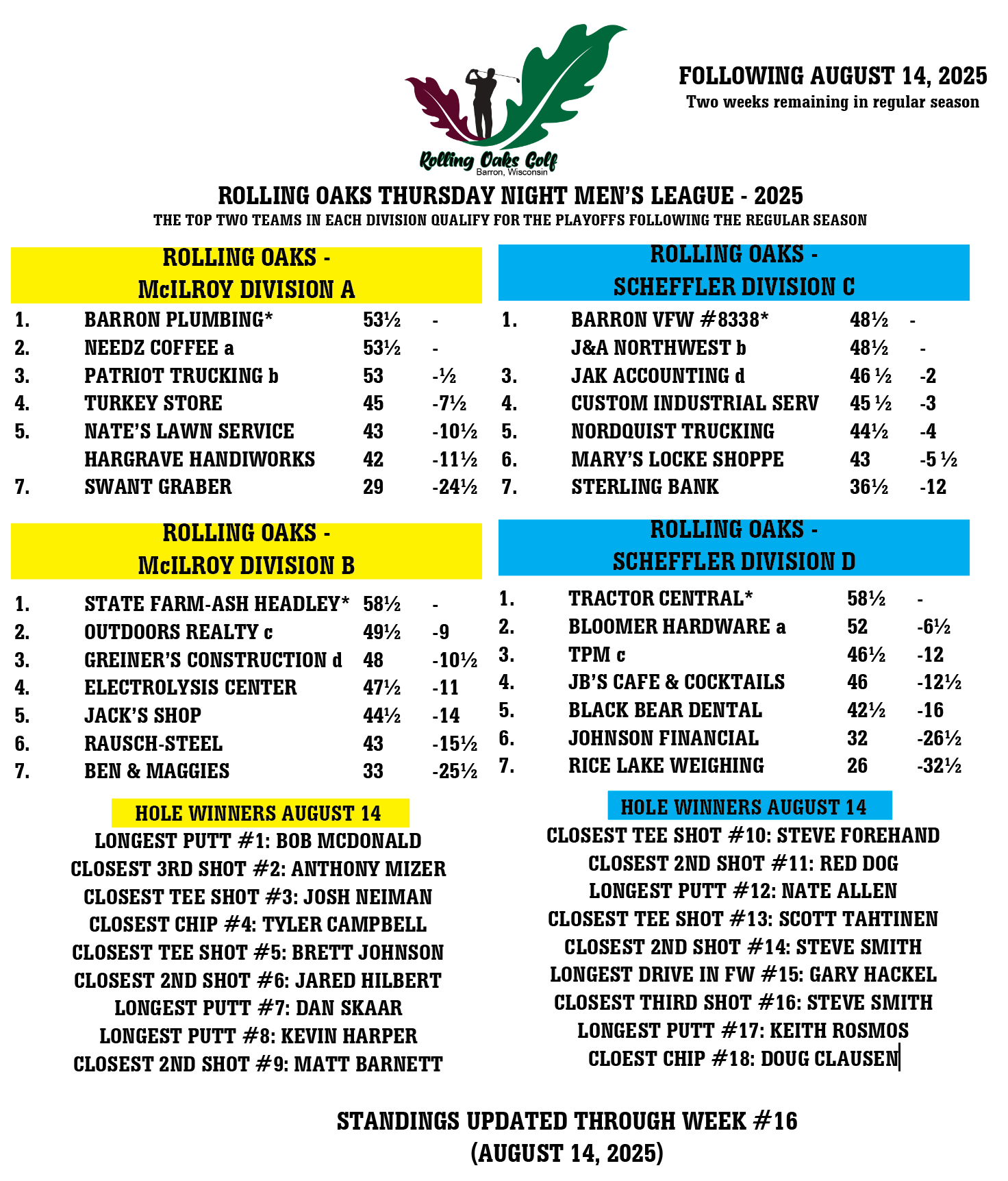 Rolling Oaks Golf
Barron, Wisconsin

FOLLOWING AUGUST 14, 2025
Two weeks remaining in regular season

ROLLING OAKS THURSDAY NIGHT MEN'S LEAGUE - 2025
THE TOP TWO TEAMS IN EACH DIVISION QUALIFY FOR THE PLAYOFFS FOLLOWING THE REGULAR SEASON

ROLLING OAKS - McILROY DIVISION A

| | | | |
|---|---|---|---|
| 1. | BARRON PLUMBING* | 53½ | - |
| 2. | NEEDZ COFFEE a | 53½ | - |
| 3. | PATRIOT TRUCKING b | 53 | -½ |
| 4. | TURKEY STORE | 45 | -7½ |
| 5. | NATE'S LAWN SERVICE | 43 | -10½ |
| | HARGRAVE HANDIWORKS | 42 | -11½ |
| 7. | SWANT GRABER | 29 | -24½ |

ROLLING OAKS - McILROY DIVISION B

| | | | |
|---|---|---|---|
| 1. | STATE FARM-ASH HEADLEY* | 58½ | - |
| 2. | OUTDOORS REALTY c | 49½ | -9 |
| 3. | GREINER'S CONSTRUCTION d | 48 | -10½ |
| 4. | ELECTROLYSIS CENTER | 47½ | -11 |
| 5. | JACK'S SHOP | 44½ | -14 |
| 6. | RAUSCH-STEEL | 43 | -15½ |
| 7. | BEN & MAGGIES | 33 | -25½ |

HOLE WINNERS AUGUST 14
LONGEST PUTT #1: BOB MCDONALD
CLOSEST 3RD SHOT #2: ANTHONY MIZER
CLOSEST TEE SHOT #3: JOSH NEIMAN
CLOSEST CHIP #4: TYLER CAMPBELL
CLOSEST TEE SHOT #5: BRETT JOHNSON
CLOSEST 2ND SHOT #6: JARED HILBERT
LONGEST PUTT #7: DAN SKAAR
LONGEST PUTT #8: KEVIN HARPER
CLOSEST 2ND SHOT #9: MATT BARNETT

ROLLING OAKS - SCHEFFLER DIVISION C

| | | | |
|---|---|---|---|
| 1. | BARRON VFW #8338* | 48½ | - |
| | J&A NORTHWEST b | 48½ | - |
| 3. | JAK ACCOUNTING d | 46 ½ | -2 |
| 4. | CUSTOM INDUSTRIAL SERV | 45 ½ | -3 |
| 5. | NORDQUIST TRUCKING | 44½ | -4 |
| 6. | MARY'S LOCKE SHOPPE | 43 | -5 ½ |
| 7. | STERLING BANK | 36½ | -12 |

ROLLING OAKS - SCHEFFLER DIVISION D

| | | | |
|---|---|---|---|
| 1. | TRACTOR CENTRAL* | 58½ | - |
| 2. | BLOOMER HARDWARE a | 52 | -6½ |
| 3. | TPM c | 46½ | -12 |
| 4. | JB'S CAFE & COCKTAILS | 46 | -12½ |
| 5. | BLACK BEAR DENTAL | 42½ | -16 |
| 6. | JOHNSON FINANCIAL | 32 | -26½ |
| 7. | RICE LAKE WEIGHING | 26 | -32½ |

HOLE WINNERS AUGUST 14
CLOSEST TEE SHOT #10: STEVE FOREHAND
CLOSEST 2ND SHOT #11: RED DOG
LONGEST PUTT #12: NATE ALLEN
CLOSEST TEE SHOT #13: SCOTT TAHTINEN
CLOSEST 2ND SHOT #14: STEVE SMITH
LONGEST DRIVE IN FW #15: GARY HACKEL
CLOSEST THIRD SHOT #16: STEVE SMITH
LONGEST PUTT #17: KEITH ROSMOS
CLOEST CHIP #18: DOUG CLAUSEN

STANDINGS UPDATED THROUGH WEEK #16
(AUGUST 14, 2025)